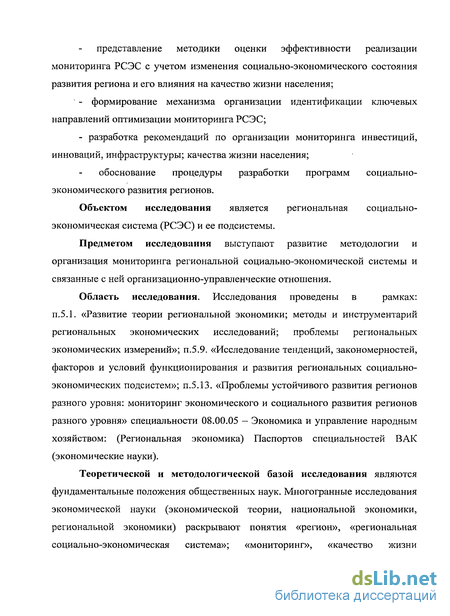 - представление методики оценки эффективности реализации мониторинга РСЭС с учетом изменения социально-экономического состояния развития региона и его влияния на качество жизни населения;

- формирование механизма организации идентификации ключевых направлений оптимизации мониторинга РСЭС;

- разработка рекомендаций по организации мониторинга инвестиций, инноваций, инфраструктуры; качества жизни населения;

- обоснование процедуры разработки программ социально-экономического развития регионов.

Объектом исследования является региональная социально-экономическая система (РСЭС) и ее подсистемы.

Предметом исследования выступают развитие методологии и организация мониторинга региональной социально-экономической системы и связанные с ней организационно-управленческие отношения.

Область исследования. Исследования проведены в рамках: п.5.1. «Развитие теории региональной экономики; методы и инструментарий региональных экономических исследований; проблемы региональных экономических измерений»; п.5.9. «Исследование тенденций, закономерностей, факторов и условий функционирования и развития региональных социально-экономических подсистем»; п.5.13. «Проблемы устойчивого развития регионов разного уровня: мониторинг экономического и социального развития регионов разного уровня» специальности 08.00.05 – Экономика и управление народным хозяйством: (Региональная экономика) Паспортов специальностей ВАК (экономические науки).

Теоретической и методологической базой исследования являются фундаментальные положения общественных наук. Многогранные исследования экономической науки (экономической теории, национальной экономики, региональной экономики) раскрывают понятия «регион», «региональная социально-экономическая система»; «мониторинг», «качество жизни

dsLib.net
библиотека диссертаций